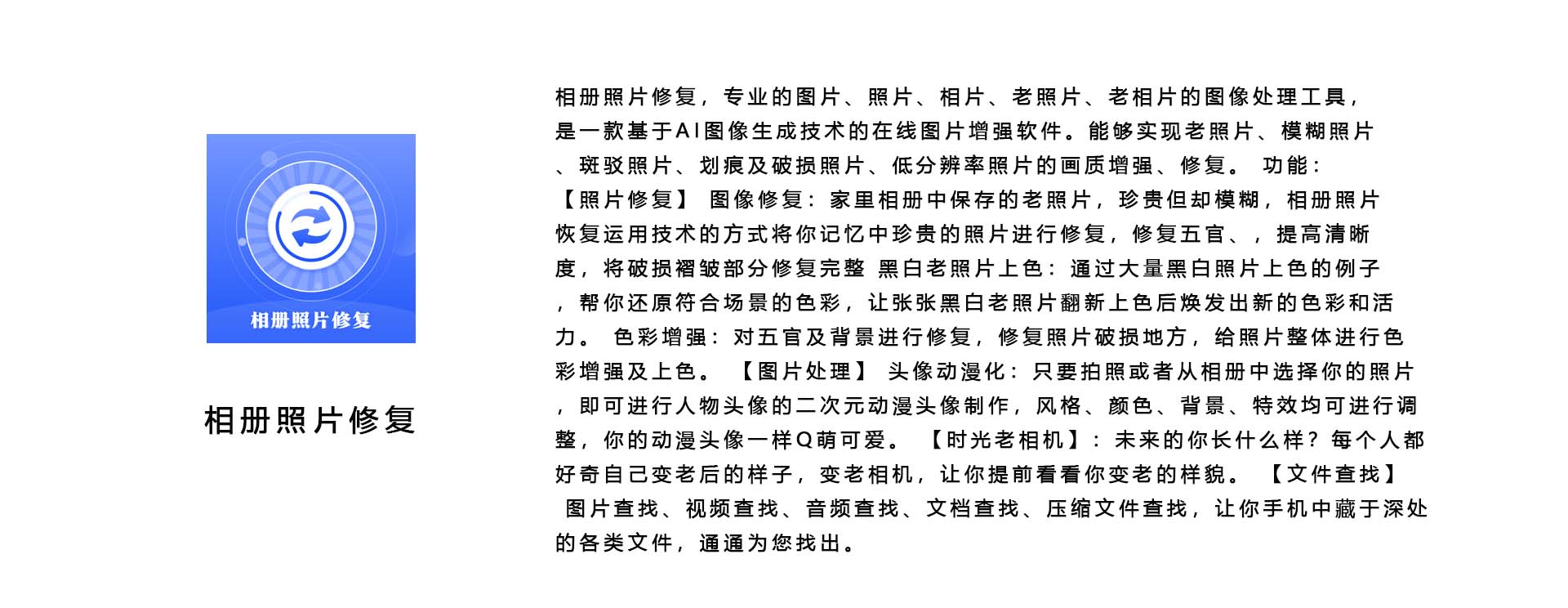 相册照片修复

相册照片修复

相册照片修复，专业的图片、照片、相片、老照片、老相片的图像处理工具，是一款基于AI图像生成技术的在线图片增强软件。能够实现老照片、模糊照片、斑驳照片、划痕及破损照片、低分辨率照片的画质增强、修复。 功能：【照片修复】 图像修复：家里相册中保存的老照片，珍贵但却模糊，相册照片恢复运用技术的方式将你记忆中珍贵的照片进行修复，修复五官、，提高清晰度，将破损褶皱部分修复完整 黑白老照片上色：通过大量黑白照片上色的例子，帮你还原符合场景的色彩，让张张黑白老照片翻新上色后焕发出新的色彩和活力。 色彩增强：对五官及背景进行修复，修复照片破损地方，给照片整体进行色彩增强及上色。 【图片处理】 头像动漫化：只要拍照或者从相册中选择你的照片，即可进行人物头像的二次元动漫头像制作，风格、颜色、背景、特效均可进行调整，你的动漫头像一样Q萌可爱。 【时光老相机】：未来的你长什么样？每个人都好奇自己变老后的样子，变老相机，让你提前看看你变老的样貌。 【文件查找】 图片查找、视频查找、音频查找、文档查找、压缩文件查找，让你手机中藏于深处的各类文件，通通为您找出。